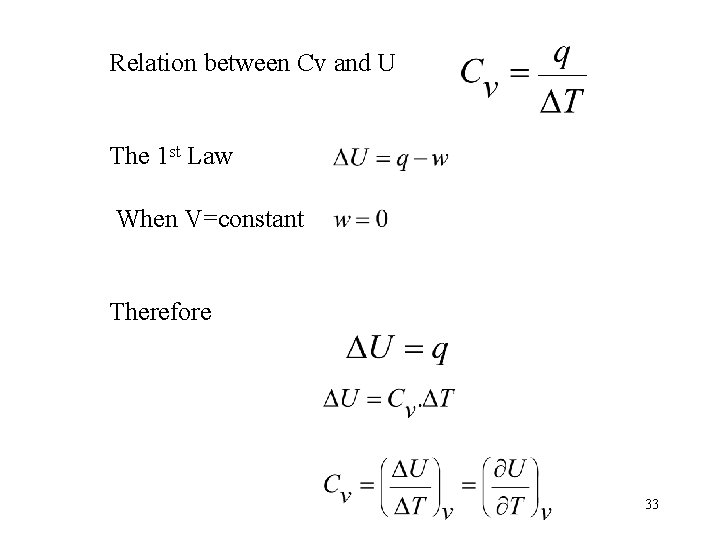 Relation between Cv and U $C_v = \frac{q}{\Delta T}$

The 1st Law $\Delta U = q - w$

When V=constant $w = 0$

Therefore

$\Delta U = q$

$\Delta U = C_v . \Delta T$

$C_v = \left(\frac{\Delta U}{\Delta T}\right)_v = \left(\frac{\partial U}{\partial T}\right)_v$

33